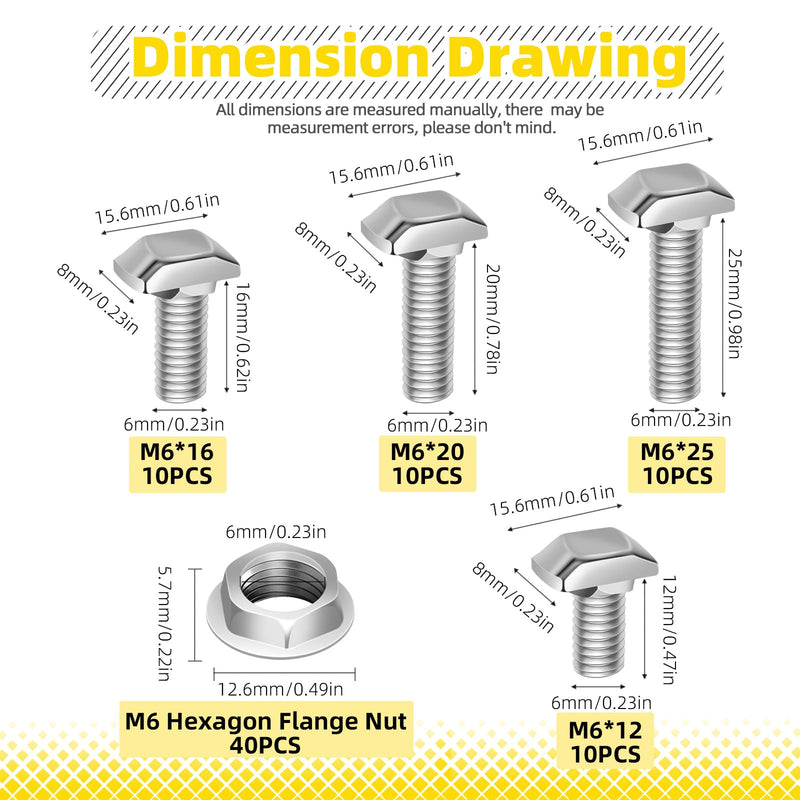 Dimension Drawing

All dimensions are measured manually, there may be measurement errors, please don't mind.

15.6mm/0.61in
8mm/0.23in
16mm/0.62in
6mm/0.23in
M6*16
10PCS

15.6mm/0.61in
8mm/0.23in
20mm/0.78in
6mm/0.23in
M6*20
10PCS

15.6mm/0.61in
8mm/0.23in
25mm/0.98in
6mm/0.23in
M6*25
10PCS

6mm/0.23in
5.7mm/0.22in
12.6mm/0.49in
M6 Hexagon Flange Nut
40PCS

15.6mm/0.61in
8mm/0.23in
12mm/0.47in
6mm/0.23in
M6*12
10PCS